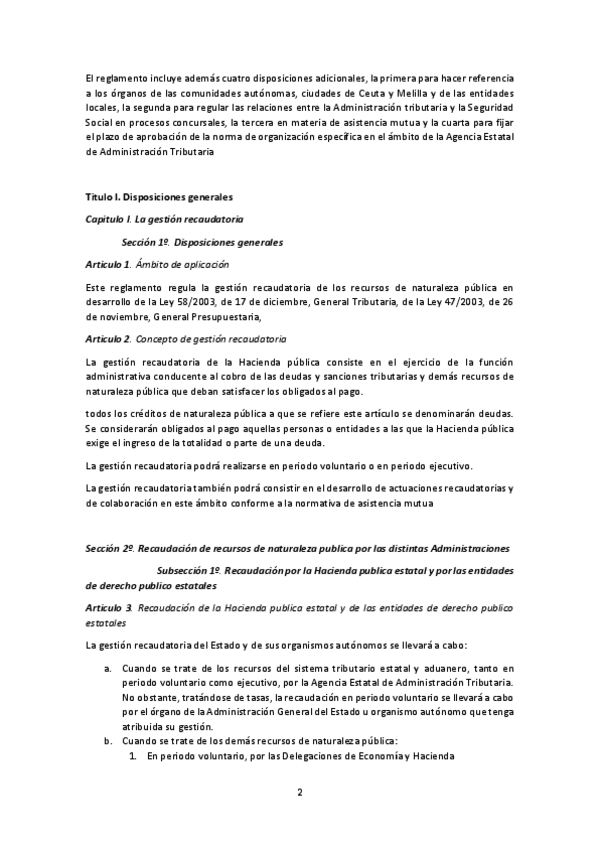 El reglamento incluye además cuatro disposiciones adicionales, la primera para hacer referencia a los órganos de las comunidades autónomas, ciudades de Ceuta y Melilla y de las entidades locales, la segunda para regular las relaciones entre la Administración tributaria y la Seguridad Social en procesos concursales, la tercera en materia de asistencia mutua y la cuarta para fijar el plazo de aprobación de la norma de organización específica en el ámbito de la Agencia Estatal de Administración Tributaria

Titulo I. Disposiciones generales

Capitulo I. La gestión recaudatoria

Sección 1º. Disposiciones generales

Articulo 1. Ámbito de aplicación

Este reglamento regula la gestión recaudatoria de los recursos de naturaleza pública en desarrollo de la Ley 58/2003, de 17 de diciembre, General Tributaria, de la Ley 47/2003, de 26 de noviembre, General Presupuestaria,

Articulo 2. Concepto de gestión recaudatoria

La gestión recaudatoria de la Hacienda pública consiste en el ejercicio de la función administrativa conducente al cobro de las deudas y sanciones tributarias y demás recursos de naturaleza pública que deban satisfacer los obligados al pago.

todos los créditos de naturaleza pública a que se refiere este artículo se denominarán deudas. Se considerarán obligados al pago aquellas personas o entidades a las que la Hacienda pública exige el ingreso de la totalidad o parte de una deuda.

La gestión recaudatoria podrá realizarse en periodo voluntario o en periodo ejecutivo.

La gestión recaudatoria también podrá consistir en el desarrollo de actuaciones recaudatorias y de colaboración en este ámbito conforme a la normativa de asistencia mutua

Sección 2º. Recaudación de recursos de naturaleza publica por las distintas Administraciones

Subsección 1º. Recaudación por la Hacienda publica estatal y por las entidades de derecho publico estatales

Articulo 3. Recaudación de la Hacienda publica estatal y de las entidades de derecho publico estatales

La gestión recaudatoria del Estado y de sus organismos autónomos se llevará a cabo:

a. Cuando se trate de los recursos del sistema tributario estatal y aduanero, tanto en periodo voluntario como ejecutivo, por la Agencia Estatal de Administración Tributaria. No obstante, tratándose de tasas, la recaudación en periodo voluntario se llevará a cabo por el órgano de la Administración General del Estado u organismo autónomo que tenga atribuida su gestión.
b. Cuando se trate de los demás recursos de naturaleza pública:
1. En periodo voluntario, por las Delegaciones de Economía y Hacienda

2